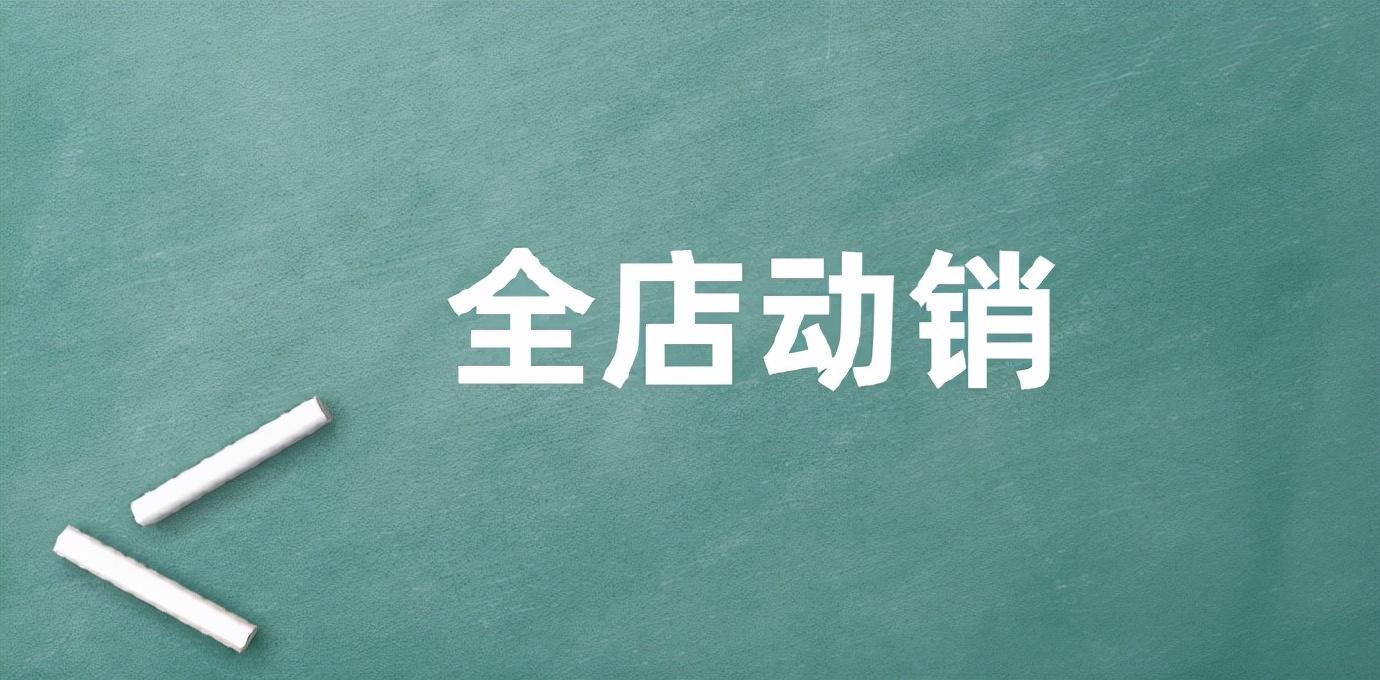 全店动销